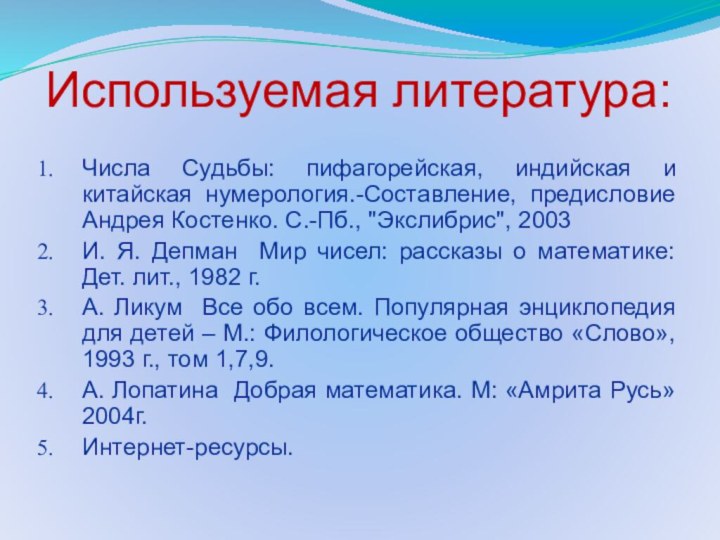 Используемая литература:

1. Числа Судьбы: пифагорейская, индийская и китайская нумерология.-Составление, предисловие Андрея Костенко. С.-Пб., "Экслибрис", 2003
2. И. Я. Депман  Мир чисел: рассказы о математике: Дет. лит., 1982 г.
3. А. Ликум  Все обо всем. Популярная энциклопедия для детей – М.: Филологическое общество «Слово», 1993 г., том 1,7,9.
4. А. Лопатина  Добрая математика. М: «Амрита Русь» 2004г.
5. Интернет-ресурсы.